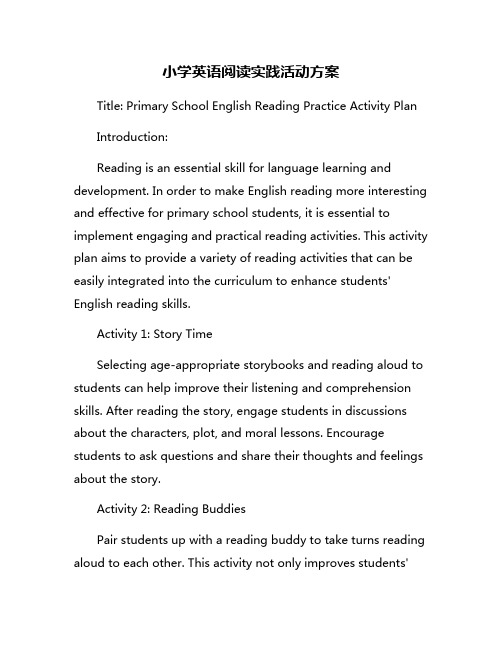 小学英语阅读实践活动方案

Title: Primary School English Reading Practice Activity Plan

Introduction:

Reading is an essential skill for language learning and development. In order to make English reading more interesting and effective for primary school students, it is essential to implement engaging and practical reading activities. This activity plan aims to provide a variety of reading activities that can be easily integrated into the curriculum to enhance students' English reading skills.

Activity 1: Story Time

Selecting age-appropriate storybooks and reading aloud to students can help improve their listening and comprehension skills. After reading the story, engage students in discussions about the characters, plot, and moral lessons. Encourage students to ask questions and share their thoughts and feelings about the story.

Activity 2: Reading Buddies

Pair students up with a reading buddy to take turns reading aloud to each other. This activity not only improves students'